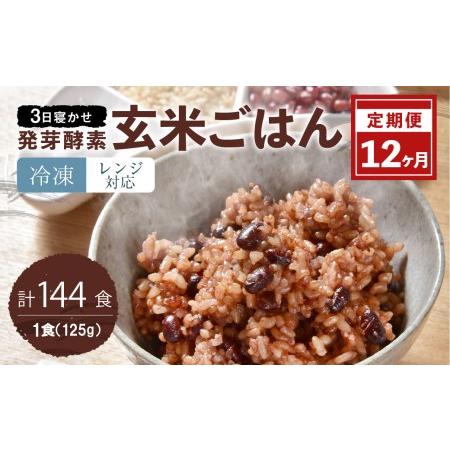 3日寝かせ
発芽酵素
玄米ごはん

定期便
12ヶ月

冷凍
レンジ対応

計144食
1食(125g)